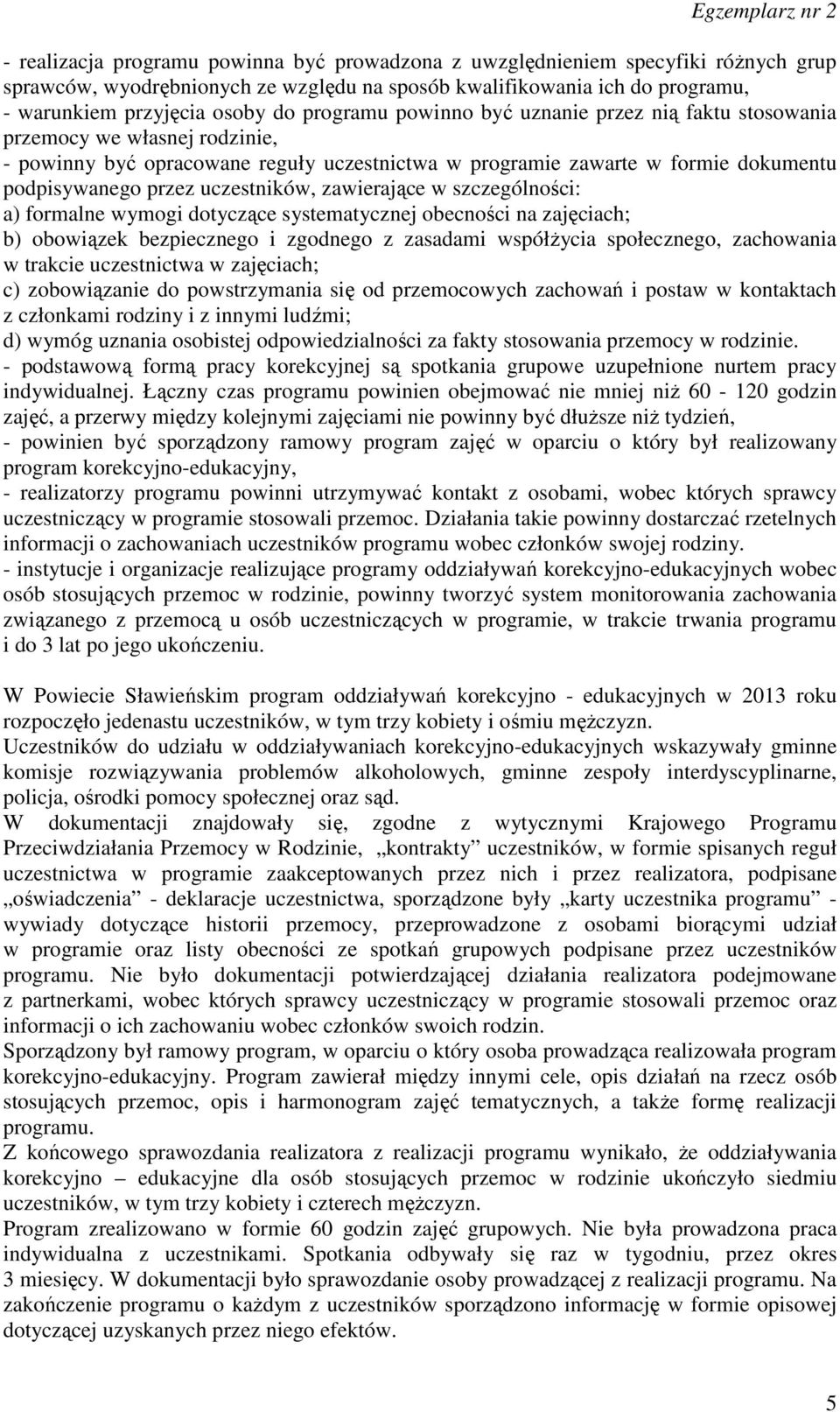 Egzemplarz nr 2

- realizacja programu powinna być prowadzona z uwzględnieniem specyfiki różnych grup sprawców, wyodrębnionych ze względu na sposób kwalifikowania ich do programu,
- warunkiem przyjęcia osoby do programu powinno być uznanie przez nią faktu stosowania przemocy we własnej rodzinie,
- powinny być opracowane reguły uczestnictwa w programie zawarte w formie dokumentu podpisywanego przez uczestników, zawierające w szczególności:
a) formalne wymogi dotyczące systematycznej obecności na zajęciach;
b) obowiązek bezpiecznego i zgodnego z zasadami współżycia społecznego, zachowania w trakcie uczestnictwa w zajęciach;
c) zobowiązanie do powstrzymania się od przemocowych zachowań i postaw w kontaktach z członkami rodziny i z innymi ludźmi;
d) wymóg uznania osobistej odpowiedzialności za fakty stosowania przemocy w rodzinie.
- podstawową formą pracy korekcyjnej są spotkania grupowe uzupełnione nurtem pracy indywidualnej. Łączny czas programu powinien obejmować nie mniej niż 60 - 120 godzin zajęć, a przerwy między kolejnymi zajęciami nie powinny być dłuższe niż tydzień,
- powinien być sporządzony ramowy program zajęć w oparciu o który był realizowany program korekcyjno-edukacyjny,
- realizatorzy programu powinni utrzymywać kontakt z osobami, wobec których sprawcy uczestniczący w programie stosowali przemoc. Działania takie powinny dostarczać rzetelnych informacji o zachowaniach uczestników programu wobec członków swojej rodziny.
- instytucje i organizacje realizujące programy oddziaływań korekcyjno-edukacyjnych wobec osób stosujących przemoc w rodzinie, powinny tworzyć system monitorowania zachowania związanego z przemocą u osób uczestniczących w programie, w trakcie trwania programu i do 3 lat po jego ukończeniu.

W Powiecie Sławieńskim program oddziaływań korekcyjno - edukacyjnych w 2013 roku rozpoczęło jedenastu uczestników, w tym trzy kobiety i ośmiu mężczyzn.
Uczestników do udziału w oddziaływaniach korekcyjno-edukacyjnych wskazywały gminne komisje rozwiązywania problemów alkoholowych, gminne zespoły interdyscyplinarne, policja, ośrodki pomocy społecznej oraz sąd.
W dokumentacji znajdowały się, zgodne z wytycznymi Krajowego Programu Przeciwdziałania Przemocy w Rodzinie, „kontrakty” uczestników, w formie spisanych reguł uczestnictwa w programie zaakceptowanych przez nich i przez realizatora, podpisane „oświadczenia” - deklaracje uczestnictwa, sporządzone były „karty uczestnika programu” - wywiady dotyczące historii przemocy, przeprowadzone z osobami biorącymi udział w programie oraz listy obecności ze spotkań grupowych podpisane przez uczestników programu. Nie było dokumentacji potwierdzającej działania realizatora podejmowane z partnerkami, wobec których sprawcy uczestniczący w programie stosowali przemoc oraz informacji o ich zachowaniu wobec członków swoich rodzin.
Sporządzony był ramowy program, w oparciu o który osoba prowadząca realizowała program korekcyjno-edukacyjny. Program zawierał między innymi cele, opis działań na rzecz osób stosujących przemoc, opis i harmonogram zajęć tematycznych, a także formę realizacji programu.
Z końcowego sprawozdania realizatora z realizacji programu wynikało, że oddziaływania korekcyjno – edukacyjne dla osób stosujących przemoc w rodzinie ukończyło siedmiu uczestników, w tym trzy kobiety i czterech mężczyzn.
Program zrealizowano w formie 60 godzin zajęć grupowych. Nie była prowadzona praca indywidualna z uczestnikami. Spotkania odbywały się raz w tygodniu, przez okres 3 miesięcy. W dokumentacji było sprawozdanie osoby prowadzącej z realizacji programu. Na zakończenie programu o każdym z uczestników sporządzono informację w formie opisowej dotyczącej uzyskanych przez niego efektów.

5